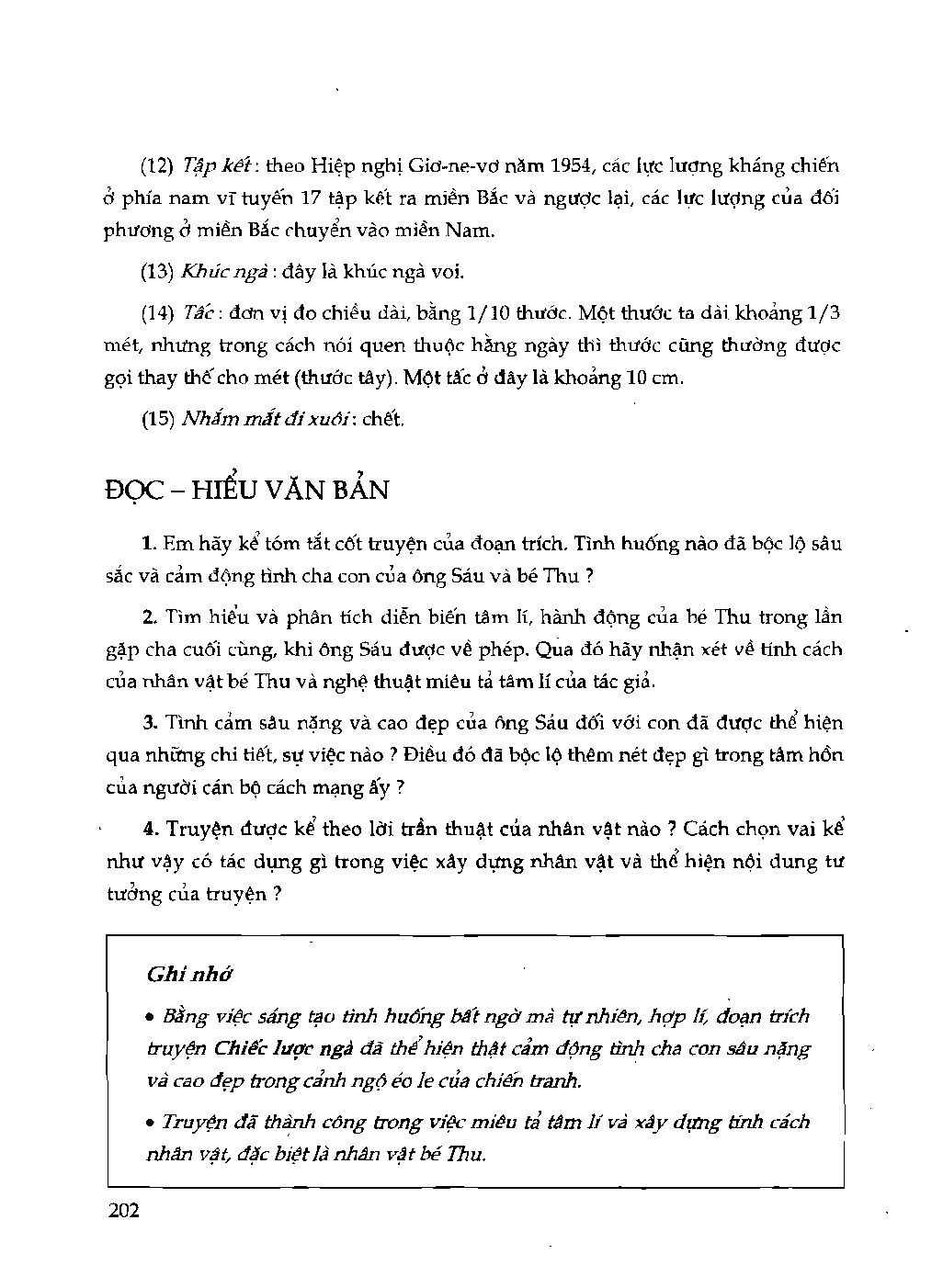 (12) Tập kết : theo Hiệp nghị Giơ-ne-vơ năm 1954, các lực lượng kháng chiến ở phía nam vĩ tuyến 17 tập kết ra miền Bắc và ngược lại, các lực lượng của đối phương ở miền Bắc chuyển vào miền Nam.

(13) Khúc ngà : đây là khúc ngà voi.

(14) Tấc : đơn vị đo chiều dài, bằng 1/10 thước. Một thước ta dài khoảng 1/3 mét, nhưng trong cách nói quen thuộc hằng ngày thì thước cũng thường được gọi thay thế cho mét (thước tây). Một tấc ở đây là khoảng 10 cm.

(15) Nhắm mắt đi xuôi : chết.

ĐỌC – HIỂU VĂN BẢN

1. Em hãy kể tóm tắt cốt truyện của đoạn trích. Tình huống nào đã bộc lộ sâu sắc và cảm động tình cha con của ông Sáu và bé Thu ?

2. Tìm hiểu và phân tích diễn biến tâm lí, hành động của bé Thu trong lần gặp cha cuối cùng, khi ông Sáu được về phép. Qua đó hãy nhận xét về tính cách của nhân vật bé Thu và nghệ thuật miêu tả tâm lí của tác giả.

3. Tình cảm sâu nặng và cao đẹp của ông Sáu đối với con đã được thể hiện qua những chi tiết, sự việc nào ? Điều đó đã bộc lộ thêm nét đẹp gì trong tâm hồn của người cán bộ cách mạng ấy ?

4. Truyện được kể theo lời trần thuật của nhân vật nào ? Cách chọn vai kể như vậy có tác dụng gì trong việc xây dựng nhân vật và thể hiện nội dung tư tưởng của truyện ?

Ghi nhớ

• Bằng việc sáng tạo tình huống bất ngờ mà tự nhiên, hợp lí, đoạn trích truyện Chiếc lược ngà đã thể hiện thật cảm động tình cha con sâu nặng và cao đẹp trong cảnh ngộ éo le của chiến tranh.

• Truyện đã thành công trong việc miêu tả tâm lí và xây dựng tính cách nhân vật, đặc biệt là nhân vật bé Thu.

202